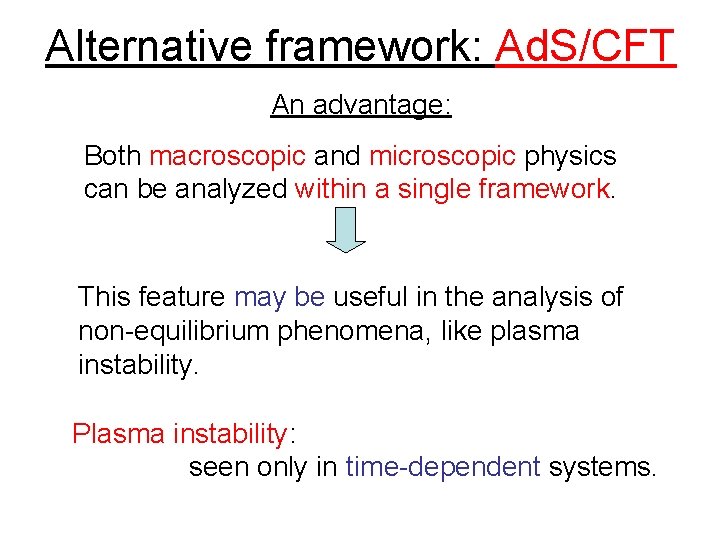 Alternative framework: AdS/CFT

An advantage:

Both macroscopic and microscopic physics can be analyzed within a single framework.

This feature may be useful in the analysis of non-equilibrium phenomena, like plasma instability.

Plasma instability:
seen only in time-dependent systems.